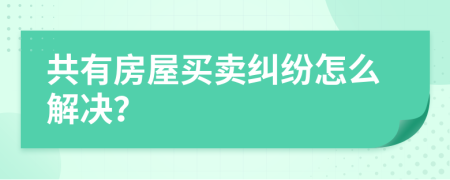 共有房屋买卖纠纷怎么解决?